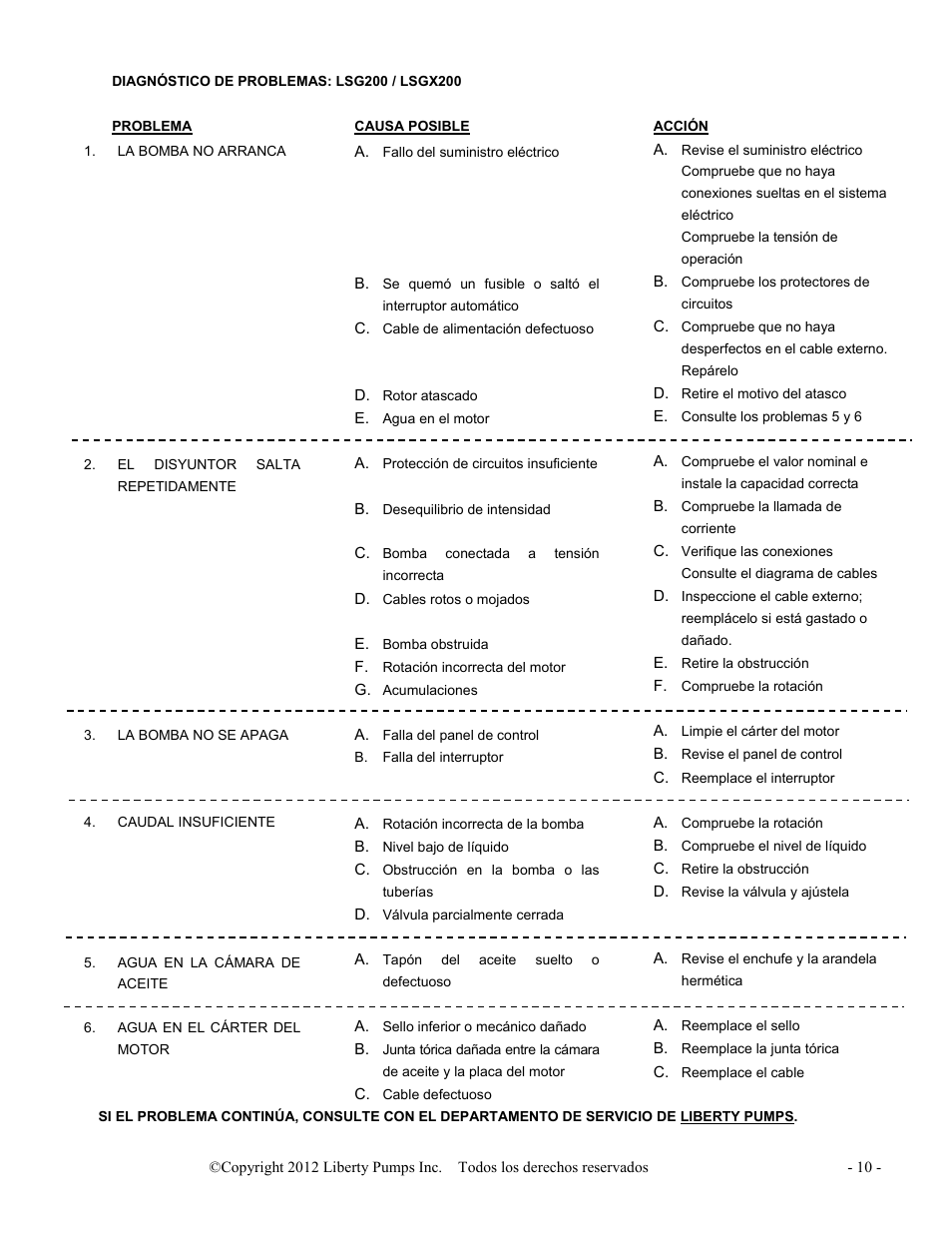 DIAGNÓSTICO DE PROBLEMAS: LSG200 / LSGX200

| PROBLEMA | CAUSA POSIBLE | ACCIÓN |
|---|---|---|
| 1. LA BOMBA NO ARRANCA | A. Fallo del suministro eléctrico | A. Revise el suministro eléctrico Compruebe que no haya conexiones sueltas en el sistema eléctrico Compruebe la tensión de operación |
| | B. Se quemó un fusible o saltó el interruptor automático | B. Compruebe los protectores de circuitos |
| | C. Cable de alimentación defectuoso | C. Compruebe que no haya desperfectos en el cable externo. Repárelo |
| | D. Rotor atascado | D. Retire el motivo del atasco |
| | E. Agua en el motor | E. Consulte los problemas 5 y 6 |
| 2. EL DISYUNTOR SALTA REPETIDAMENTE | A. Protección de circuitos insuficiente | A. Compruebe el valor nominal e instale la capacidad correcta |
| | B. Desequilibrio de intensidad | B. Compruebe la llamada de corriente |
| | C. Bomba conectada a tensión incorrecta | C. Verifique las conexiones Consulte el diagrama de cables |
| | D. Cables rotos o mojados | D. Inspeccione el cable externo; reemplácelo si está gastado o dañado. |
| | E. Bomba obstruida | E. Retire la obstrucción |
| | F. Rotación incorrecta del motor | F. Compruebe la rotación |
| | G. Acumulaciones | |
| 3. LA BOMBA NO SE APAGA | A. Falla del panel de control | A. Limpie el cárter del motor |
| | B. Falla del interruptor | B. Revise el panel de control |
| | | C. Reemplace el interruptor |
| 4. CAUDAL INSUFICIENTE | A. Rotación incorrecta de la bomba | A. Compruebe la rotación |
| | B. Nivel bajo de líquido | B. Compruebe el nivel de líquido |
| | C. Obstrucción en la bomba o las tuberías | C. Retire la obstrucción |
| | D. Válvula parcialmente cerrada | D. Revise la válvula y ajústela |
| 5. AGUA EN LA CÁMARA DE ACEITE | A. Tapón del aceite suelto o defectuoso | A. Revise el enchufe y la arandela hermética |
| 6. AGUA EN EL CÁRTER DEL MOTOR | A. Sello inferior o mecánico dañado | A. Reemplace el sello |
| | B. Junta tórica dañada entre la cámara de aceite y la placa del motor | B. Reemplace la junta tórica |
| | C. Cable defectuoso | C. Reemplace el cable |

SI EL PROBLEMA CONTINÚA, CONSULTE CON EL DEPARTAMENTO DE SERVICIO DE LIBERTY PUMPS.

©Copyright 2012 Liberty Pumps Inc. Todos los derechos reservados - 10 -